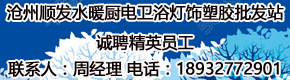 沧州顺发水暖厨电卫浴灯饰塑胶批发站

诚聘精英员工

联系人：周经理 电话：18932772901